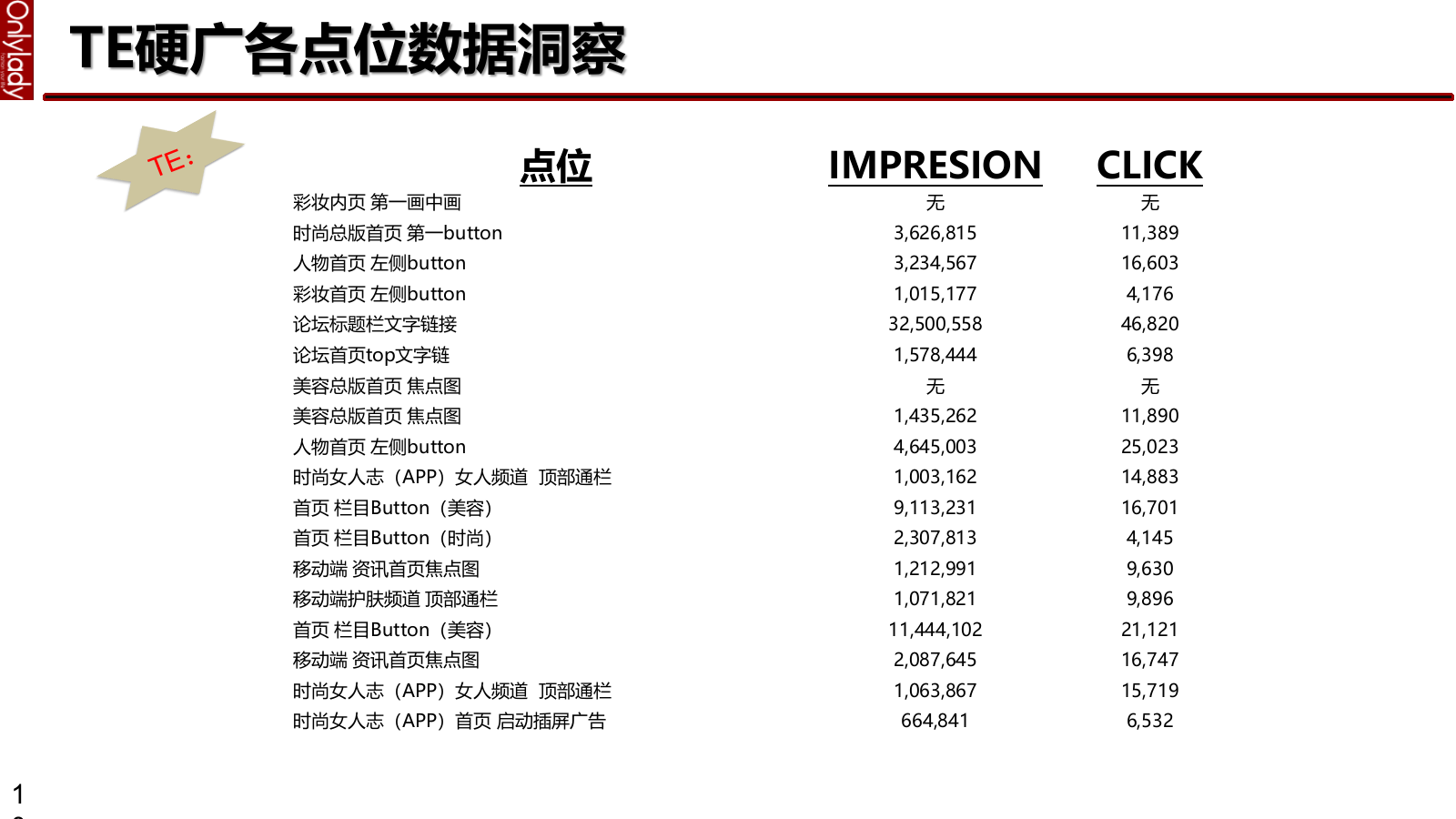 Onlylady

TE硬广各点位数据洞察

TE:

| 点位 | IMPRESION | CLICK |
|---|---|---|
| 彩妆内页 第一画中画 | 无 | 无 |
| 时尚总版首页 第一button | 3,626,815 | 11,389 |
| 人物首页 左侧button | 3,234,567 | 16,603 |
| 彩妆首页 左侧button | 1,015,177 | 4,176 |
| 论坛标题栏文字链接 | 32,500,558 | 46,820 |
| 论坛首页top文字链 | 1,578,444 | 6,398 |
| 美容总版首页 焦点图 | 无 | 无 |
| 美容总版首页 焦点图 | 1,435,262 | 11,890 |
| 人物首页 左侧button | 4,645,003 | 25,023 |
| 时尚女人志（APP）女人频道 顶部通栏 | 1,003,162 | 14,883 |
| 首页 栏目Button（美容） | 9,113,231 | 16,701 |
| 首页 栏目Button（时尚） | 2,307,813 | 4,145 |
| 移动端 资讯首页焦点图 | 1,212,991 | 9,630 |
| 移动端护肤频道 顶部通栏 | 1,071,821 | 9,896 |
| 首页 栏目Button（美容） | 11,444,102 | 21,121 |
| 移动端 资讯首页焦点图 | 2,087,645 | 16,747 |
| 时尚女人志（APP）女人频道 顶部通栏 | 1,063,867 | 15,719 |
| 时尚女人志（APP）首页 启动插屏广告 | 664,841 | 6,532 |

1